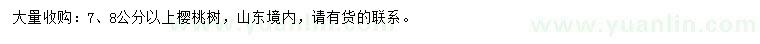 大量收购：7、8公分以上樱桃树，山东境内，请有货的联系。

www.yuanlin.com

www.yuanlin.com